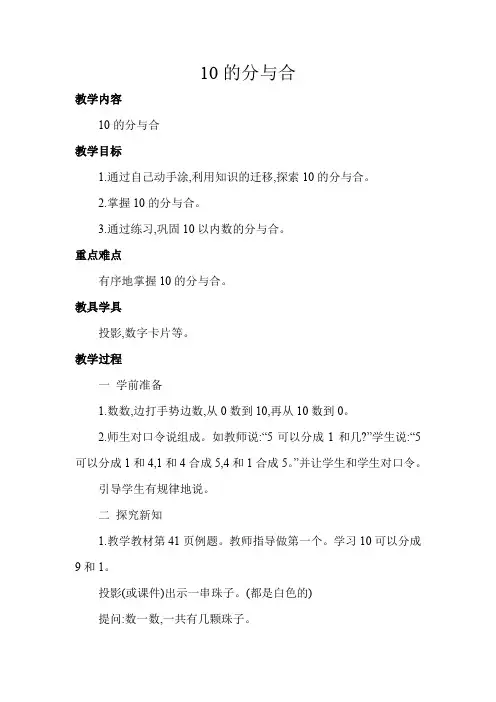 10 的分与合

教学内容

10 的分与合

教学目标

1.通过自己动手涂,利用知识的迁移,探索 10 的分与合。

2.掌握 10 的分与合。

3.通过练习,巩固 10 以内数的分与合。

重点难点

有序地掌握 10 的分与合。

教具学具

投影,数字卡片等。

教学过程

一 学前准备

1.数数,边打手势边数,从 0 数到 10,再从 10 数到 0。

2.师生对口令说组成。如教师说:“5 可以分成 1 和几?”学生说:“5 可以分成 1 和 4,1 和 4 合成 5,4 和 1 合成 5。”并让学生和学生对口令。

引导学生有规律地说。

二 探究新知

1.教学教材第 41 页例题。教师指导做第一个。学习 10 可以分成 9 和 1。

投影(或课件)出示一串珠子。(都是白色的)

提问:数一数,一共有几颗珠子。